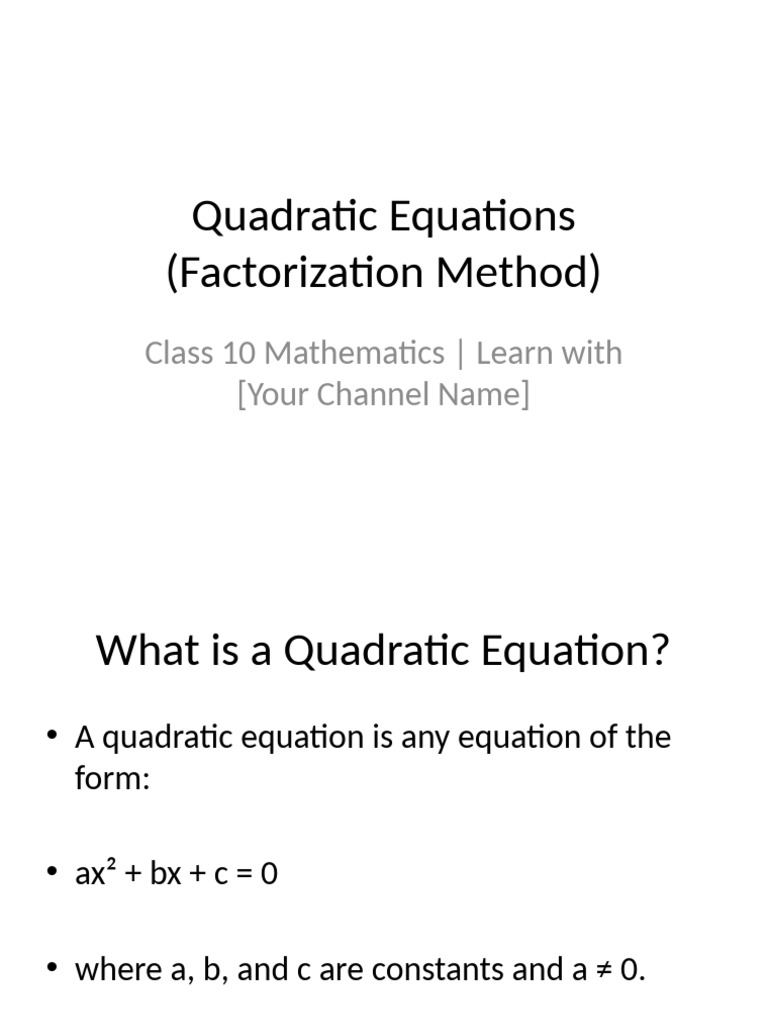 Quadratic Equations (Factorization Method)

Class 10 Mathematics | Learn with [Your Channel Name]

What is a Quadratic Equation?

• A quadratic equation is any equation of the form:

• $ax^2 + bx + c = 0$

• where a, b, and c are constants and $a \neq 0$.